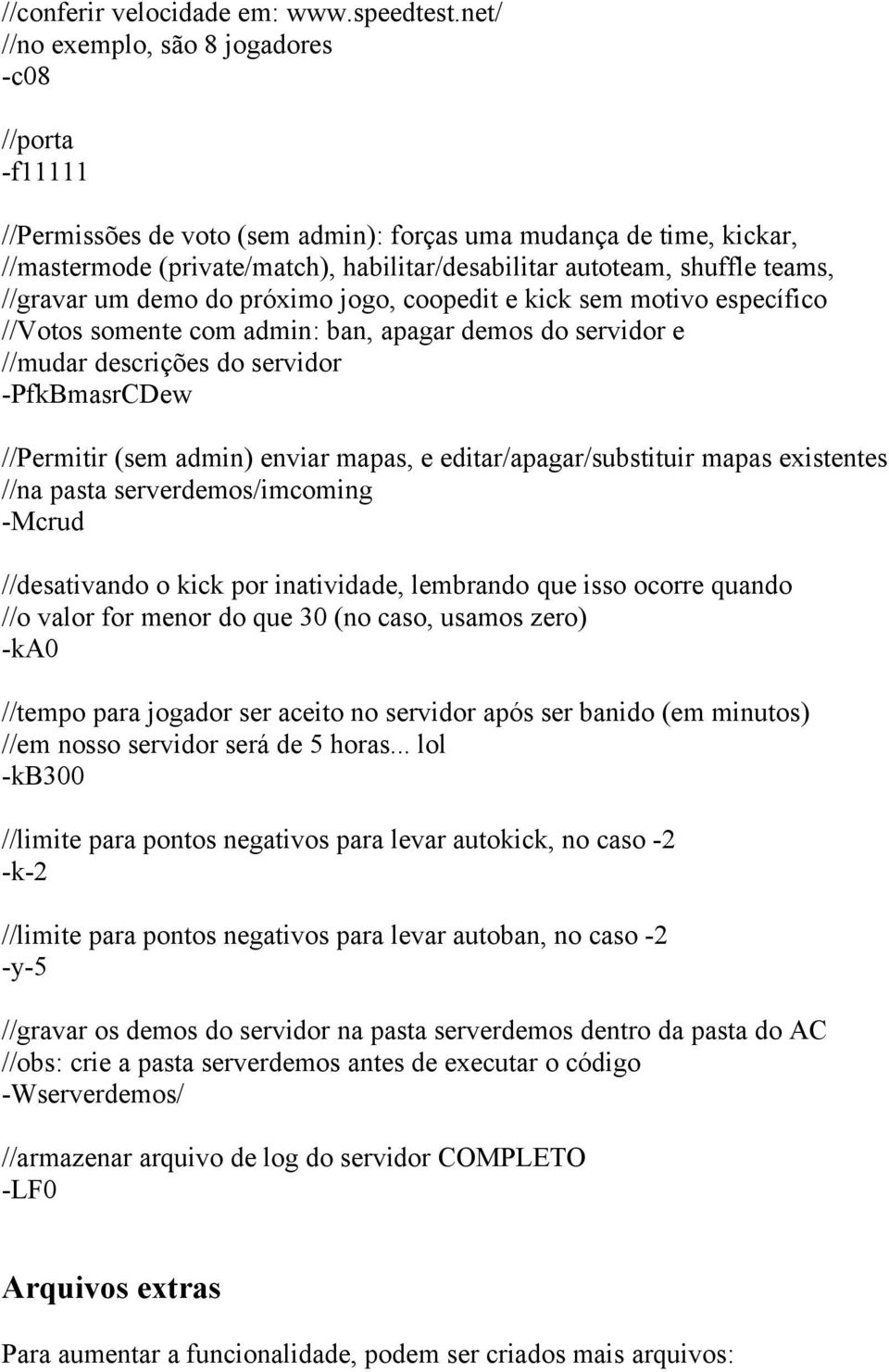 //conferir velocidade em: www.speedtest.net/
//no exemplo, são 8 jogadores
-c08

//porta
-f11111

//Permissões de voto (sem admin): forças uma mudança de time, kickar,
//mastermode (private/match), habilitar/desabilitar autoteam, shuffle teams,
//gravar um demo do próximo jogo, coopedit e kick sem motivo específico
//Votos somente com admin: ban, apagar demos do servidor e
//mudar descrições do servidor
-PfkBmasrCDew

//Permitir (sem admin) enviar mapas, e editar/apagar/substituir mapas existentes
//na pasta serverdemos/imcoming
-Mcrud

//desativando o kick por inatividade, lembrando que isso ocorre quando
//o valor for menor do que 30 (no caso, usamos zero)
-kA0

//tempo para jogador ser aceito no servidor após ser banido (em minutos)
//em nosso servidor será de 5 horas... lol
-kB300

//limite para pontos negativos para levar autokick, no caso -2
-k-2

//limite para pontos negativos para levar autoban, no caso -2
-y-5

//gravar os demos do servidor na pasta serverdemos dentro da pasta do AC
//obs: crie a pasta serverdemos antes de executar o código
-Wserverdemos/

//armazenar arquivo de log do servidor COMPLETO
-LF0

Arquivos extras

Para aumentar a funcionalidade, podem ser criados mais arquivos: